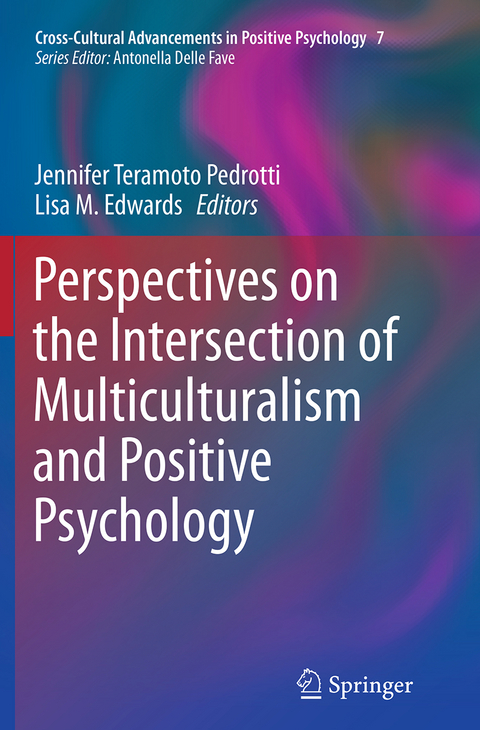 Cross-Cultural Advancements in Positive Psychology 7
Series Editor: Antonella Delle Fave

Jennifer Teramoto Pedrotti
Lisa M. Edwards Editors

Perspectives on the Intersection of Multiculturalism and Positive Psychology

Springer